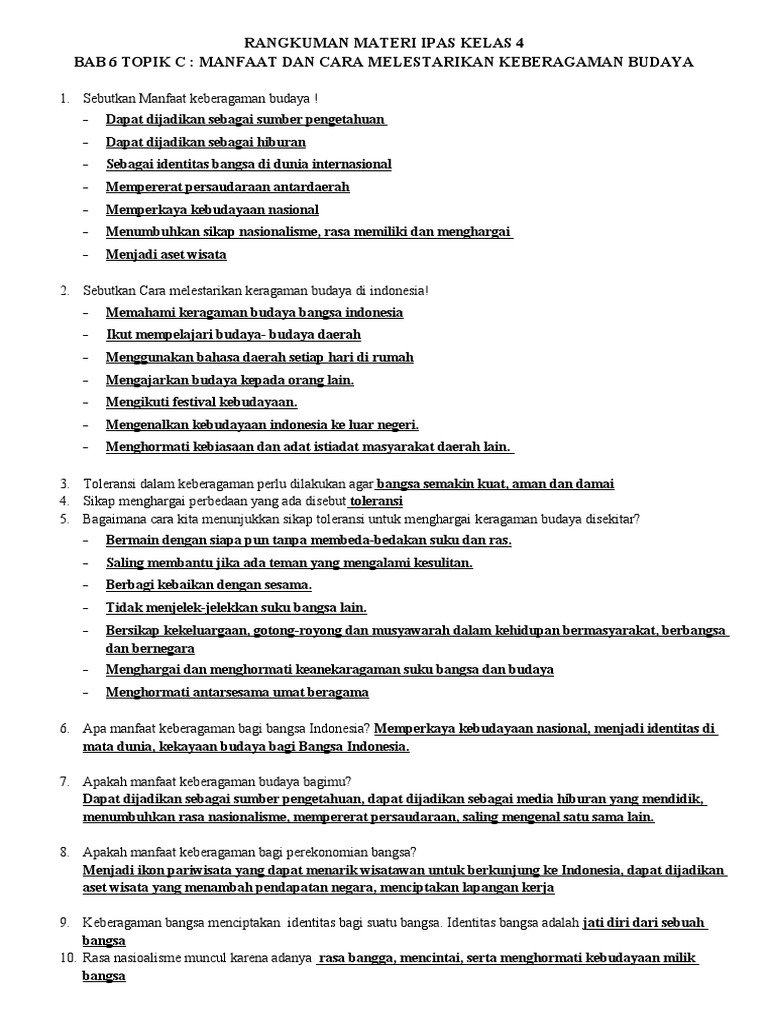 RANGKUMAN MATERI IPAS KELAS 4
BAB 6 TOPIK C : MANFAAT DAN CARA MELESTARIKAN KEBERAGAMAN BUDAYA

1. Sebutkan Manfaat keberagaman budaya !
– Dapat dijadikan sebagai sumber pengetahuan
– Dapat dijadikan sebagai hiburan
– Sebagai identitas bangsa di dunia internasional
– Mempererat persaudaraan antardaerah
– Memperkaya kebudayaan nasional
– Menumbuhkan sikap nasionalisme, rasa memiliki dan menghargai
– Menjadi aset wisata

2. Sebutkan Cara melestarikan keragaman budaya di indonesia!
– Memahami keragaman budaya bangsa indonesia
– Ikut mempelajari budaya- budaya daerah
– Menggunakan bahasa daerah setiap hari di rumah
– Mengajarkan budaya kepada orang lain.
– Mengikuti festival kebudayaan.
– Mengenalkan kebudayaan indonesia ke luar negeri.
– Menghormati kebiasaan dan adat istiadat masyarakat daerah lain.

3. Toleransi dalam keberagaman perlu dilakukan agar bangsa semakin kuat, aman dan damai
4. Sikap menghargai perbedaan yang ada disebut toleransi
5. Bagaimana cara kita menunjukkan sikap toleransi untuk menghargai keragaman budaya disekitar?
– Bermain dengan siapa pun tanpa membeda-bedakan suku dan ras.
– Saling membantu jika ada teman yang mengalami kesulitan.
– Berbagi kebaikan dengan sesama.
– Tidak menjelek-jelekkan suku bangsa lain.
– Bersikap kekeluargaan, gotong-royong dan musyawarah dalam kehidupan bermasyarakat, berbangsa dan bernegara
– Menghargai dan menghormati keanekaragaman suku bangsa dan budaya
– Menghormati antarsesama umat beragama

6. Apa manfaat keberagaman bagi bangsa Indonesia? Memperkaya kebudayaan nasional, menjadi identitas di mata dunia, kekayaan budaya bagi Bangsa Indonesia.

7. Apakah manfaat keberagaman budaya bagimu?
Dapat dijadikan sebagai sumber pengetahuan, dapat dijadikan sebagai media hiburan yang mendidik, menumbuhkan rasa nasionalisme, mempererat persaudaraan, saling mengenal satu sama lain.

8. Apakah manfaat keberagaman bagi perekonomian bangsa?
Menjadi ikon pariwisata yang dapat menarik wisatawan untuk berkunjung ke Indonesia, dapat dijadikan aset wisata yang menambah pendapatan negara, menciptakan lapangan kerja

9. Keberagaman bangsa menciptakan identitas bagi suatu bangsa. Identitas bangsa adalah jati diri dari sebuah bangsa
10. Rasa nasioalisme muncul karena adanya rasa bangga, mencintai, serta menghormati kebudayaan milik bangsa